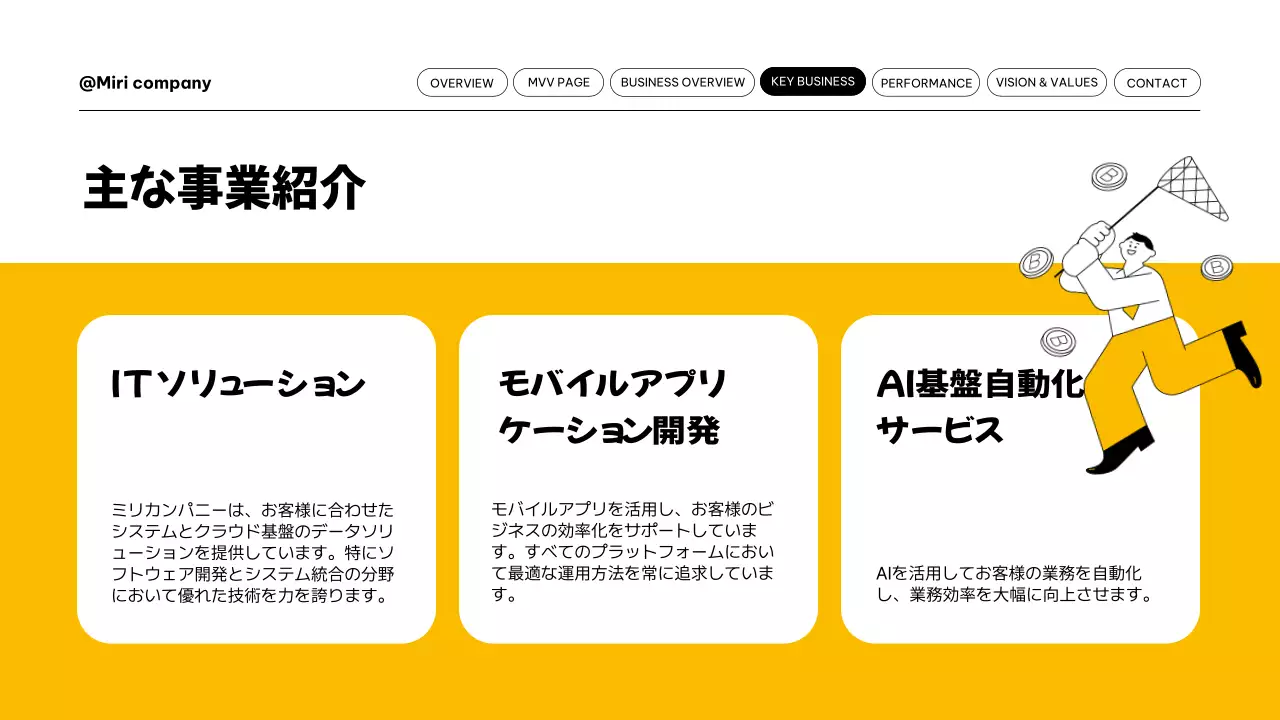 @Miri company

OVERVIEW MVV PAGE BUSINESS OVERVIEW KEY BUSINESS PERFORMANCE VISION & VALUES CONTACT

主な事業紹介

ITソリューション

ミリカンパニーは、お客様に合わせたシステムとクラウド基盤のデータソリューションを提供しています。特にソフトウェア開発とシステム統合の分野において優れた技術を力を誇ります。

モバイルアプリケーション開発

モバイルアプリを活用し、お客様のビジネスの効率化をサポートしています。すべてのプラットフォームにおいて最適な運用方法を常に追求しています。

AI基盤自動化サービス

AIを活用してお客様の業務を自動化し、業務効率を大幅に向上させます。